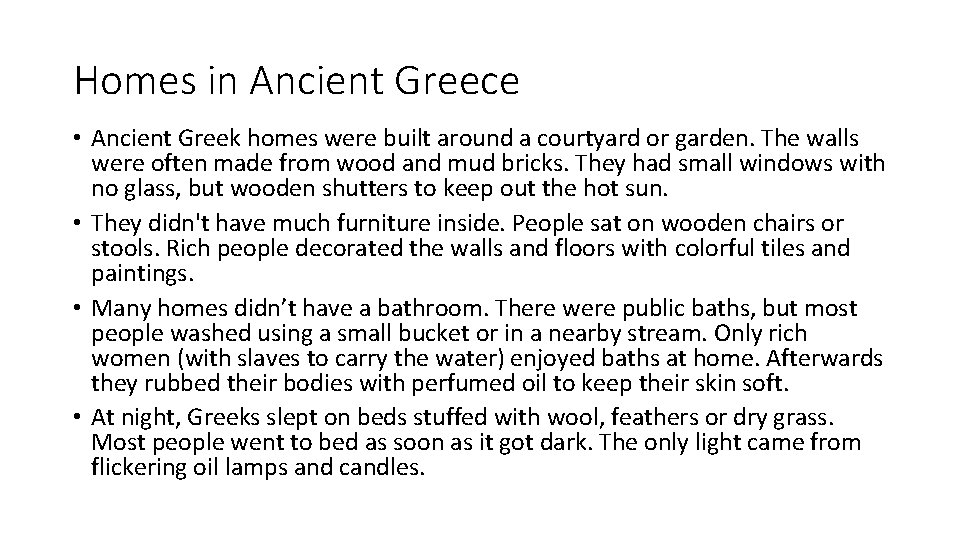 Homes in Ancient Greece

• Ancient Greek homes were built around a courtyard or garden. The walls were often made from wood and mud bricks. They had small windows with no glass, but wooden shutters to keep out the hot sun.
• They didn't have much furniture inside. People sat on wooden chairs or stools. Rich people decorated the walls and floors with colorful tiles and paintings.
• Many homes didn't have a bathroom. There were public baths, but most people washed using a small bucket or in a nearby stream. Only rich women (with slaves to carry the water) enjoyed baths at home. Afterwards they rubbed their bodies with perfumed oil to keep their skin soft.
• At night, Greeks slept on beds stuffed with wool, feathers or dry grass. Most people went to bed as soon as it got dark. The only light came from flickering oil lamps and candles.